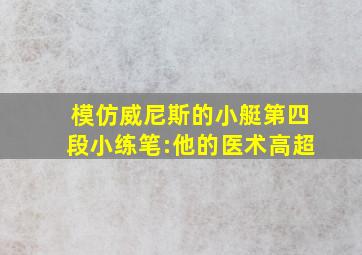 模仿威尼斯的小艇第四段小练笔:他的医术高超